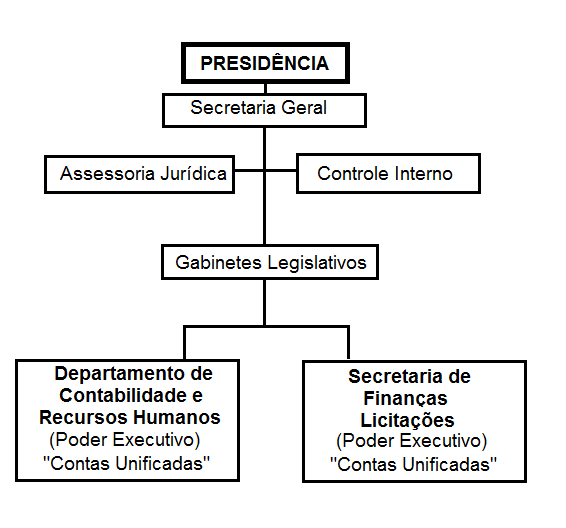 PRESIDÊNCIA

Secretaria Geral

Assessoria Jurídica

Controle Interno

Gabinetes Legislativos

Departamento de Contabilidade e Recursos Humanos
(Poder Executivo)
"Contas Unificadas"

Secretaria de Finanças Licitações
(Poder Executivo)
"Contas Unificadas"